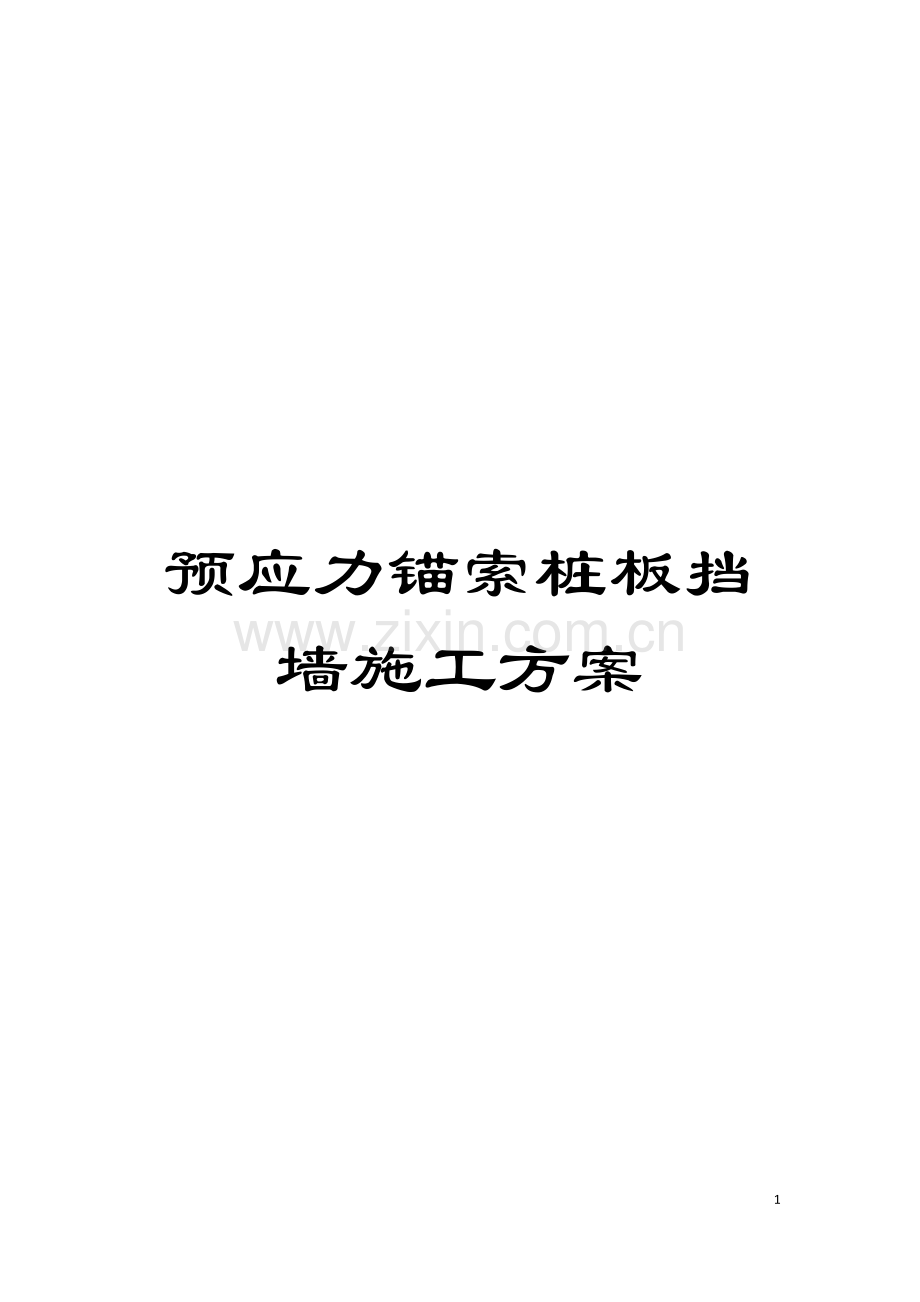 预应力锚索桩板挡墙施工方案

www.zixin.com.cn

1